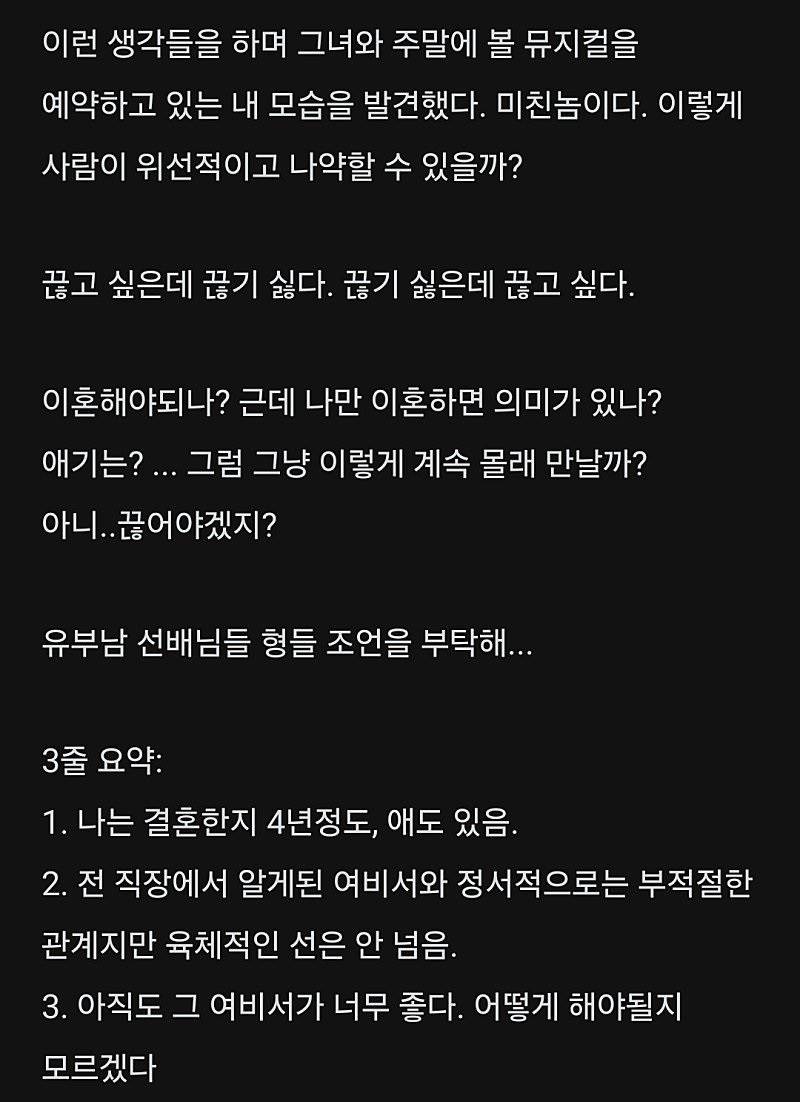 이런 생각들을 하며 그녀와 주말에 볼 뮤지컬을 예약하고 있는 내 모습을 발견했다. 미친놈이다. 이렇게 사람이 위선적이고 나약할 수 있을까?

끊고 싶은데 끊기 싫다. 끊기 싫은데 끊고 싶다.

이혼해야되나? 근데 나만 이혼하면 의미가 있나?
애기는? ... 그럼 그냥 이렇게 계속 몰래 만날까?
아니..끊어야겠지?

유부남 선배님들 형들 조언을 부탁해...

3줄 요약:
1. 나는 결혼한지 4년정도, 애도 있음.
2. 전 직장에서 알게된 여비서와 정서적으로는 부적절한 관계지만 육체적인 선은 안 넘음.
3. 아직도 그 여비서가 너무 좋다. 어떻게 해야될지 모르겠다